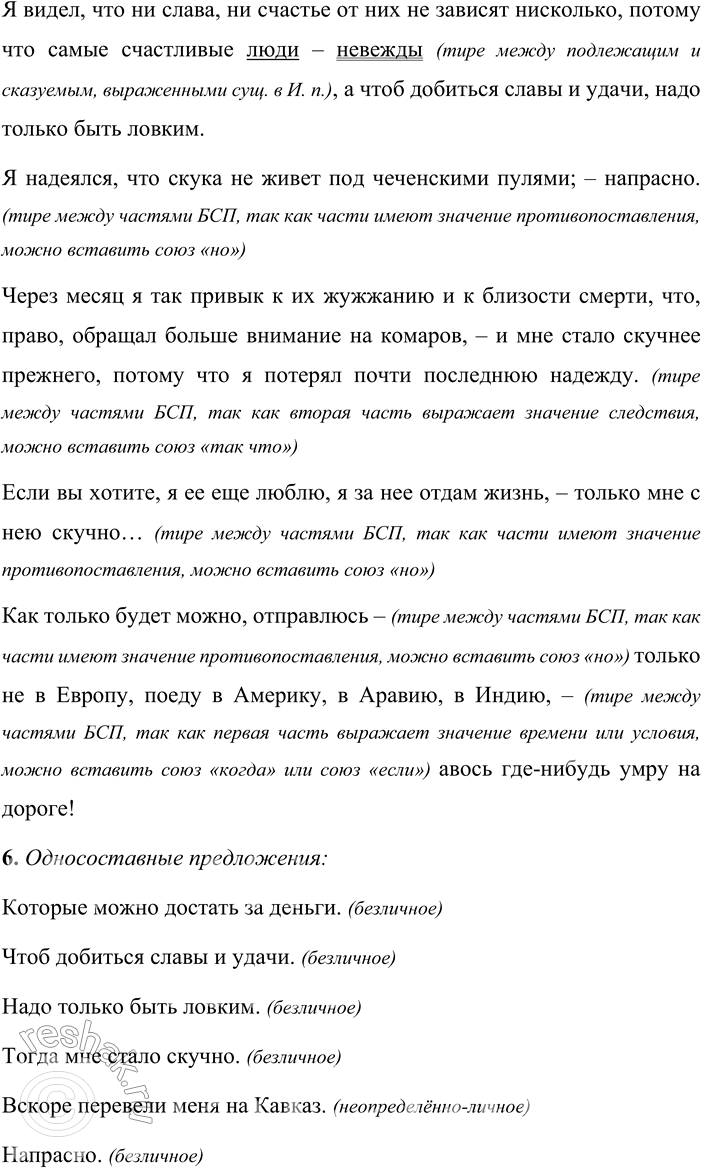 Я видел, что ни слава, ни счастье от них не зависят нисколько, потому что самые счастливые люди – невежды (тире между подлежащим и сказуемым, выраженными сущ. в И. п.), а чтоб добиться славы и удачи, надо только быть ловким.

Я надеялся, что скука не живет под чеченскими пулями; – напрасно. (тире между частями БСП, так как части имеют значение противопоставления, можно вставить союз «но»)

Через месяц я так привык к их жужжанию и к близости смерти, что, право, обращал больше внимание на комаров, – и мне стало скучнее прежнего, потому что я потерял почти последнюю надежду. (тире между частями БСП, так как вторая часть выражает значение следствия, можно вставить союз «так что»)

Если вы хотите, я ее еще люблю, я за нее отдам жизнь, – только мне с нею скучно… (тире между частями БСП, так как части имеют значение противопоставления, можно вставить союз «но»)

Как только будет можно, отправлюсь – (тире между частями БСП, так как части имеют значение противопоставления, можно вставить союз «но») только не в Европу, поеду в Америку, в Аравию, в Индию, – (тире между частями БСП, так как первая часть выражает значение времени или условия, можно вставить союз «когда» или союз «если») авось где-нибудь умру на дороге!

6. Односоставные предложения:

Которые можно достать за деньги. (безличное)

Чтоб добиться славы и удачи. (безличное)

Надо только быть ловким. (безличное)

Тогда мне стало скучно. (безличное)

Вскоре перевели меня на Кавказ. (неопределённо-личное)

Напрасно. (безличное)

reshak.ru